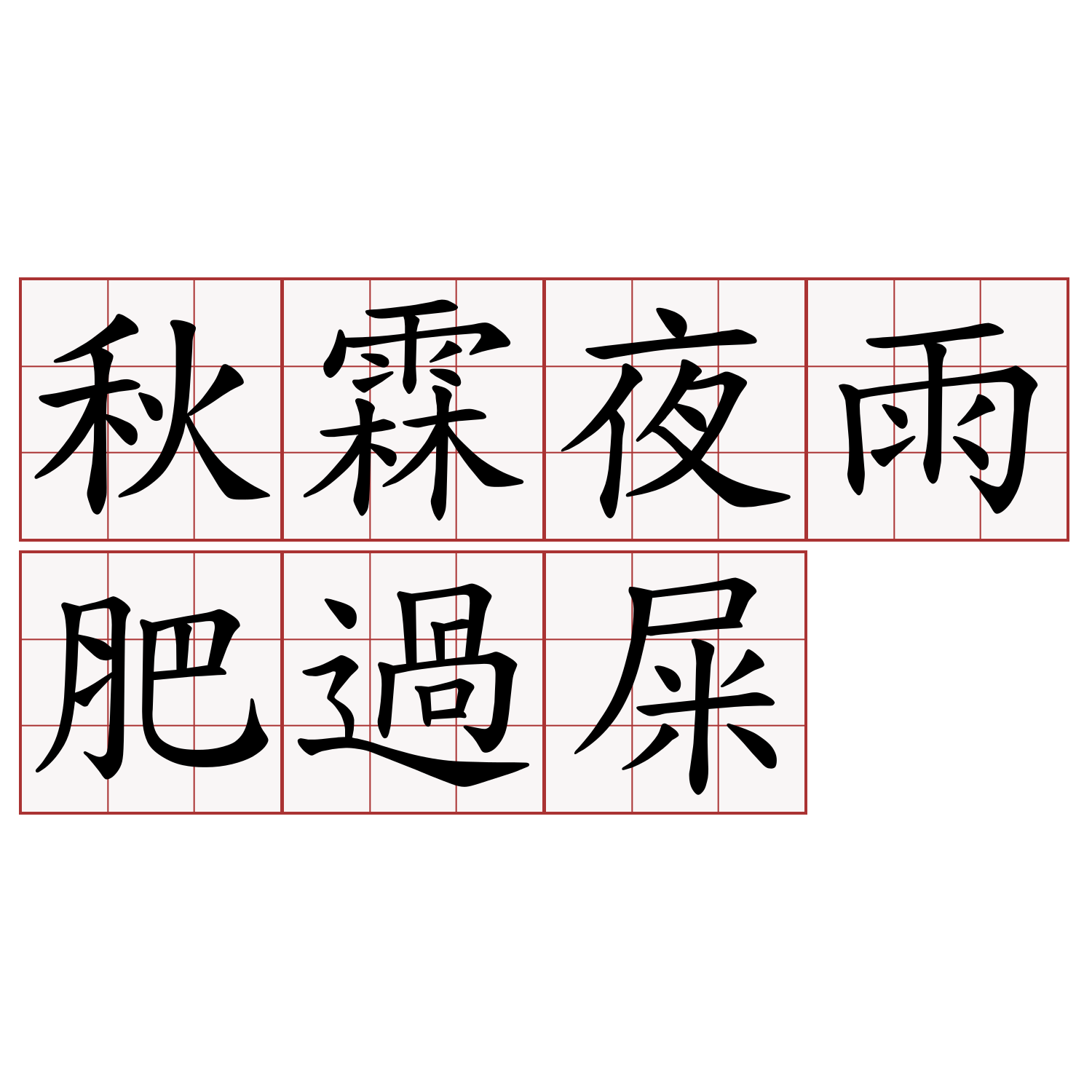 秋霖夜雨
肥過屎